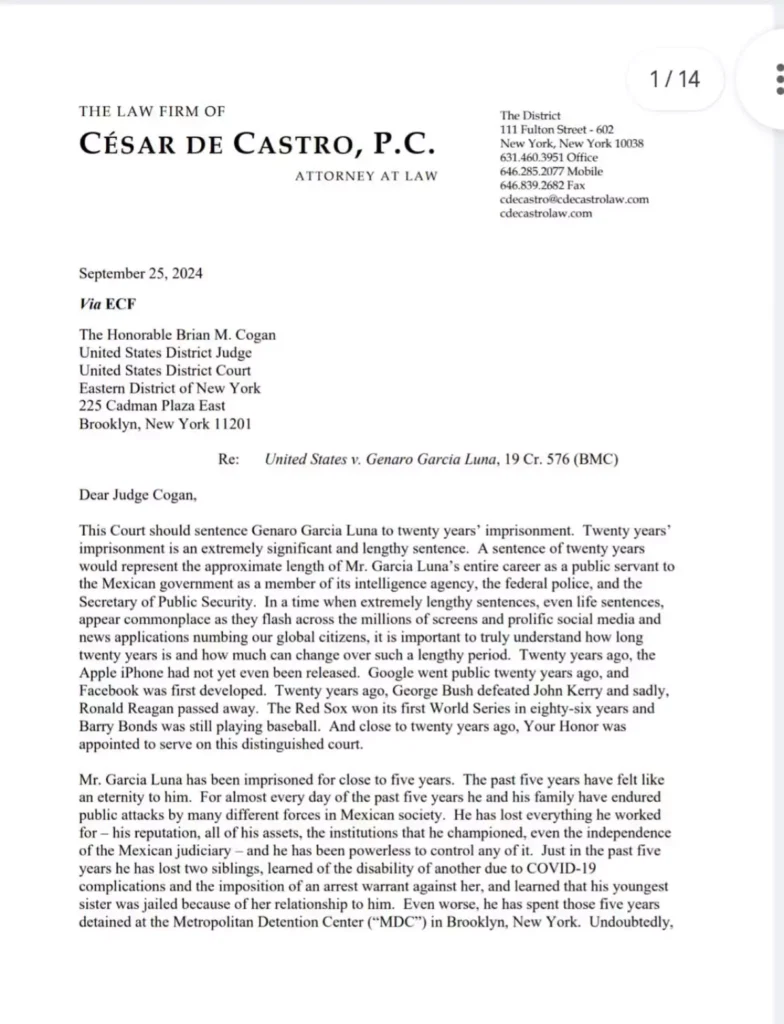 1 / 14

THE LAW FIRM OF
CÉSAR DE CASTRO, P.C.
ATTORNEY AT LAW

The District
111 Fulton Street - 602
New York, New York 10038
631.460.3951 Office
646.285.2077 Mobile
646.839.2682 Fax
cdecastro@cdecastrolaw.com
cdecastrolaw.com

September 25, 2024

Via ECF

The Honorable Brian M. Cogan
United States District Judge
United States District Court
Eastern District of New York
225 Cadman Plaza East
Brooklyn, New York 11201

Re: United States v. Genaro Garcia Luna, 19 Cr. 576 (BMC)

Dear Judge Cogan,

This Court should sentence Genaro Garcia Luna to twenty years' imprisonment. Twenty years' imprisonment is an extremely significant and lengthy sentence. A sentence of twenty years would represent the approximate length of Mr. Garcia Luna's entire career as a public servant to the Mexican government as a member of its intelligence agency, the federal police, and the Secretary of Public Security. In a time when extremely lengthy sentences, even life sentences, appear commonplace as they flash across the millions of screens and prolific social media and news applications numbing our global citizens, it is important to truly understand how long twenty years is and how much can change over such a lengthy period. Twenty years ago, the Apple iPhone had not yet even been released. Google went public twenty years ago, and Facebook was first developed. Twenty years ago, George Bush defeated John Kerry and sadly, Ronald Reagan passed away. The Red Sox won its first World Series in eighty-six years and Barry Bonds was still playing baseball. And close to twenty years ago, Your Honor was appointed to serve on this distinguished court.

Mr. Garcia Luna has been imprisoned for close to five years. The past five years have felt like an eternity to him. For almost every day of the past five years he and his family have endured public attacks by many different forces in Mexican society. He has lost everything he worked for – his reputation, all of his assets, the institutions that he championed, even the independence of the Mexican judiciary – and he has been powerless to control any of it. Just in the past five years he has lost two siblings, learned of the disability of another due to COVID-19 complications and the imposition of an arrest warrant against her, and learned that his youngest sister was jailed because of her relationship to him. Even worse, he has spent those five years detained at the Metropolitan Detention Center ("MDC") in Brooklyn, New York. Undoubtedly,